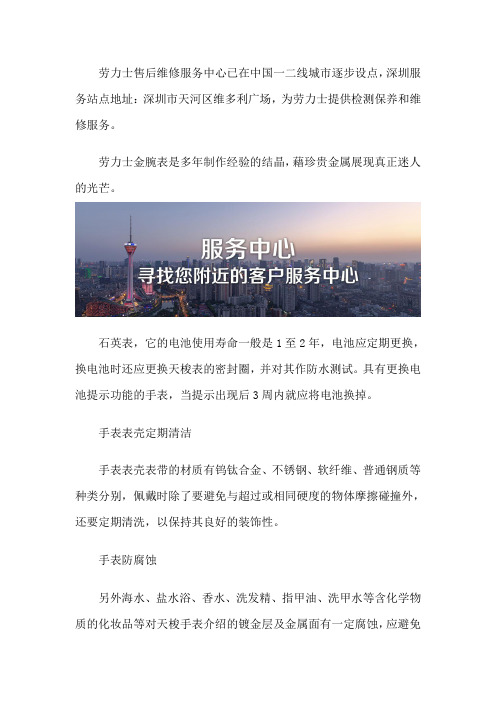 劳力士售后维修服务中心已在中国一二线城市逐步设点，深圳服务站点地址：深圳市天河区维多利广场，为劳力士提供检测保养和维修服务。

劳力士金腕表是多年制作经验的结晶，藉珍贵金属展现真正迷人的光芒。

服务中心
寻找您附近的客户服务中心

石英表，它的电池使用寿命一般是 1 至 2 年，电池应定期更换，换电池时还应更换天梭表的密封圈，并对其作防水测试。具有更换电池提示功能的手表，当提示出现后 3 周内就应将电池换掉。

手表表壳定期清洁

手表表壳表带的材质有钨钛合金、不锈钢、软纤维、普通钢质等种类分别，佩戴时除了要避免与超过或相同硬度的物体摩擦碰撞外，还要定期清洗，以保持其良好的装饰性。

手表防腐蚀

另外海水、盐水浴、香水、洗发精、指甲油、洗甲水等含化学物质的化妆品等对天梭手表介绍的镀金层及金属面有一定腐蚀，应避免